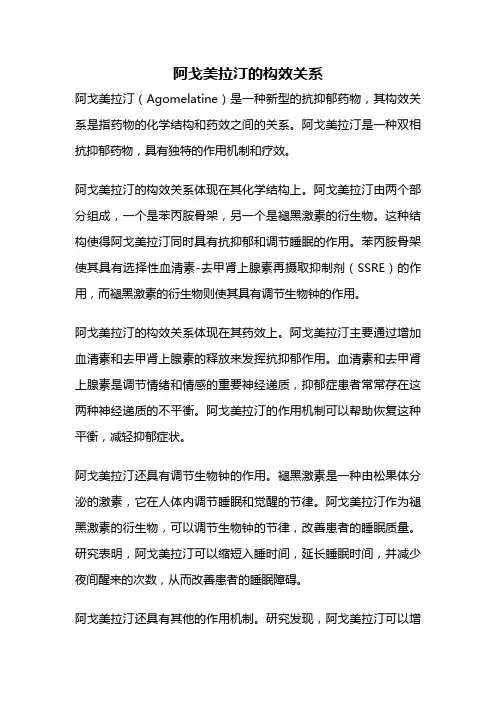 阿戈美拉汀的构效关系

阿戈美拉汀（Agomelatine）是一种新型的抗抑郁药物，其构效关系是指药物的化学结构和药效之间的关系。阿戈美拉汀是一种双相抗抑郁药物，具有独特的作用机制和疗效。

阿戈美拉汀的构效关系体现在其化学结构上。阿戈美拉汀由两个部分组成，一个是苯丙胺骨架，另一个是褪黑激素的衍生物。这种结构使得阿戈美拉汀同时具有抗抑郁和调节睡眠的作用。苯丙胺骨架使其具有选择性血清素-去甲肾上腺素再摄取抑制剂（SSRE）的作用，而褪黑激素的衍生物则使其具有调节生物钟的作用。

阿戈美拉汀的构效关系体现在其药效上。阿戈美拉汀主要通过增加血清素和去甲肾上腺素的释放来发挥抗抑郁作用。血清素和去甲肾上腺素是调节情绪和情感的重要神经递质，抑郁症患者常常存在这两种神经递质的不平衡。阿戈美拉汀的作用机制可以帮助恢复这种平衡，减轻抑郁症状。

阿戈美拉汀还具有调节生物钟的作用。褪黑激素是一种由松果体分泌的激素，它在人体内调节睡眠和觉醒的节律。阿戈美拉汀作为褪黑激素的衍生物，可以调节生物钟的节律，改善患者的睡眠质量。研究表明，阿戈美拉汀可以缩短入睡时间，延长睡眠时间，并减少夜间醒来的次数，从而改善患者的睡眠障碍。

阿戈美拉汀还具有其他的作用机制。研究发现，阿戈美拉汀可以增